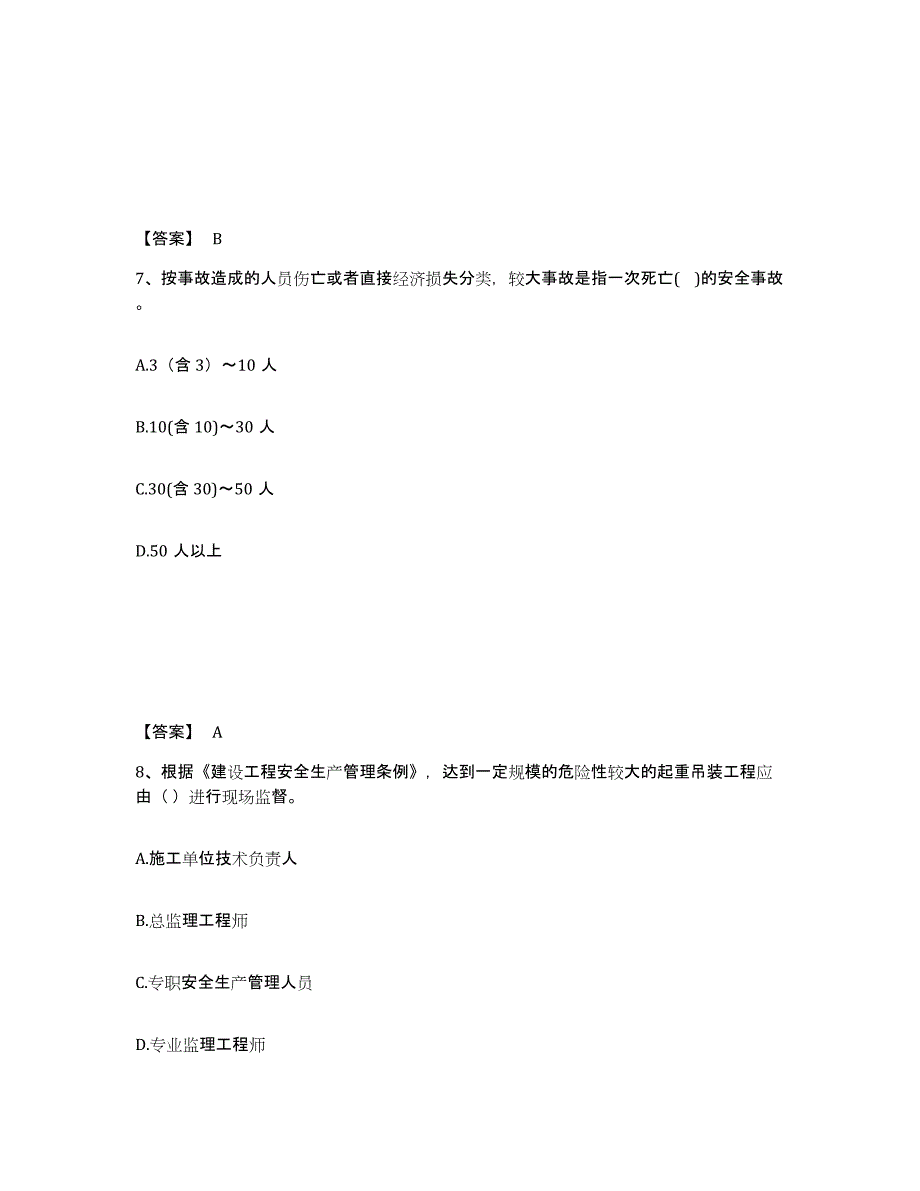 【答案】 B

7、按事故造成的人员伤亡或者直接经济损失分类，较大事故是指一次死亡( )的安全事故。

A.3（含 3）～10 人

B.10(含 10)～30 人

C.30(含 30)～50 人

D.50 人以上

【答案】 A

8、根据《建设工程安全生产管理条例》，达到一定规模的危险性较大的起重吊装工程应由（ ）进行现场监督。

A.施工单位技术负责人

B.总监理工程师

C.专职安全生产管理人员

D.专业监理工程师